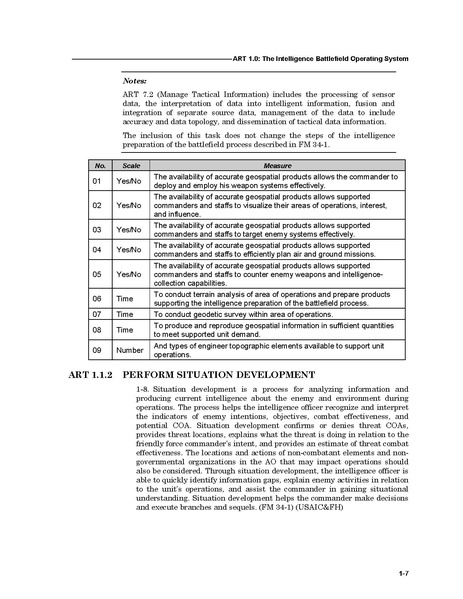 ART 1.0: The Intelligence Battlefield Operating System

Notes:

ART 7.2 (Manage Tactical Information) includes the processing of sensor data, the interpretation of data into intelligent information, fusion and integration of separate source data, management of the data to include accuracy and data topology, and dissemination of tactical data information.

The inclusion of this task does not change the steps of the intelligence preparation of the battlefield process described in FM 34-1.

| No. | Scale | Measure |
|---|---|---|
| 01 | Yes/No | The availability of accurate geospatial products allows the commander to deploy and employ his weapon systems effectively. |
| 02 | Yes/No | The availability of accurate geospatial products allows supported commanders and staffs to visualize their areas of operations, interest, and influence. |
| 03 | Yes/No | The availability of accurate geospatial products allows supported commanders and staffs to target enemy systems effectively. |
| 04 | Yes/No | The availability of accurate geospatial products allows supported commanders and staffs to efficiently plan air and ground missions. |
| 05 | Yes/No | The availability of accurate geospatial products allows supported commanders and staffs to counter enemy weapons and intelligence-collection capabilities. |
| 06 | Time | To conduct terrain analysis of area of operations and prepare products supporting the intelligence preparation of the battlefield process. |
| 07 | Time | To conduct geodetic survey within area of operations. |
| 08 | Time | To produce and reproduce geospatial information in sufficient quantities to meet supported unit demand. |
| 09 | Number | And types of engineer topographic elements available to support unit operations. |

ART 1.1.2 PERFORM SITUATION DEVELOPMENT

1-8. Situation development is a process for analyzing information and producing current intelligence about the enemy and environment during operations. The process helps the intelligence officer recognize and interpret the indicators of enemy intentions, objectives, combat effectiveness, and potential COA. Situation development confirms or denies threat COAs, provides threat locations, explains what the threat is doing in relation to the friendly force commander's intent, and provides an estimate of threat combat effectiveness. The locations and actions of non-combatant elements and non-governmental organizations in the AO that may impact operations should also be considered. Through situation development, the intelligence officer is able to quickly identify information gaps, explain enemy activities in relation to the unit's operations, and assist the commander in gaining situational understanding. Situation development helps the commander make decisions and execute branches and sequels. (FM 34-1) (USAIC&FH)

1-7